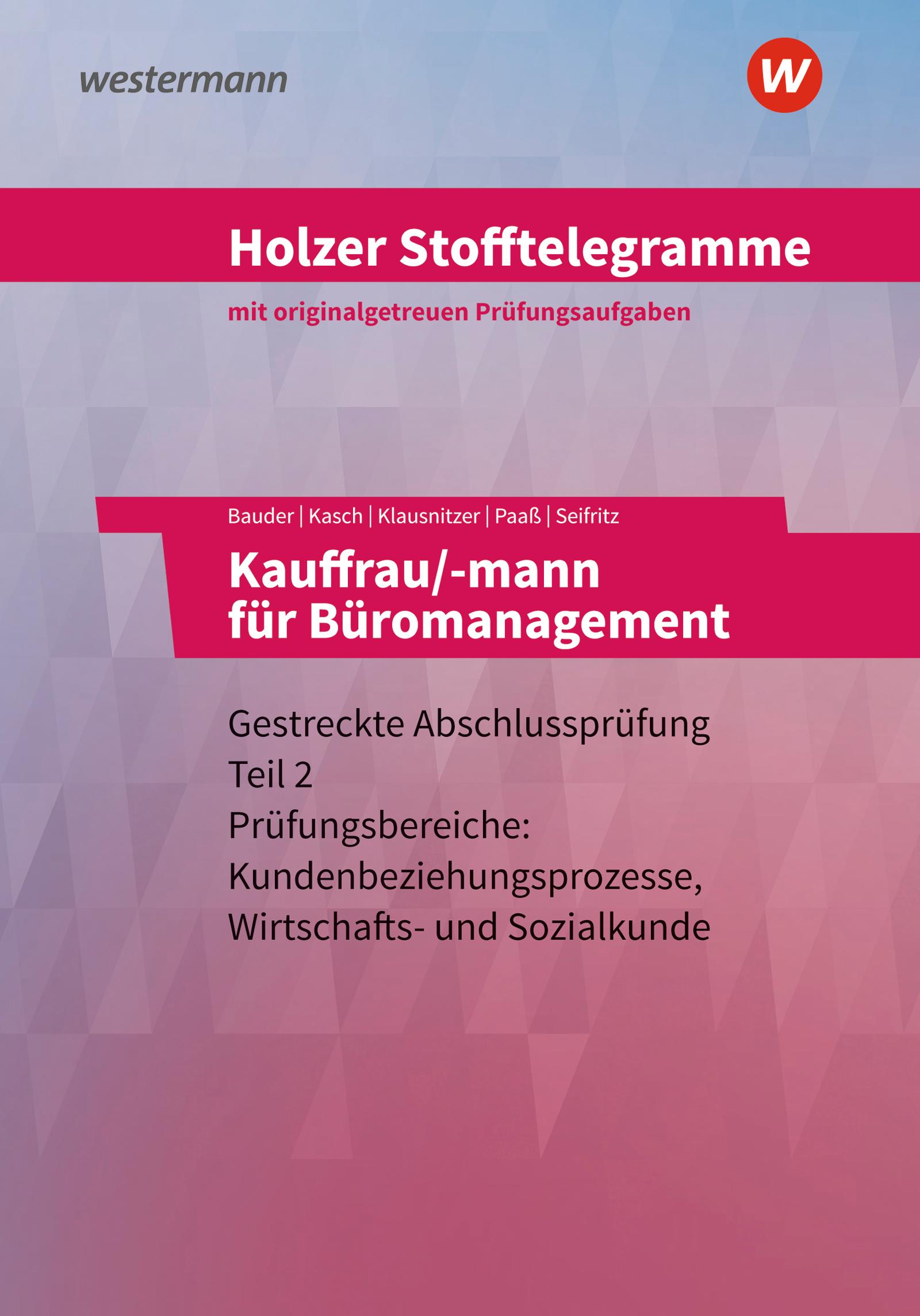 westermann

W

Holzer Stofftelegramme

mit originalgetreuen Prüfungsaufgaben

Bauder | Kasch | Klausnitzer | Paaß | Seifritz

Kauffrau/-mann für Büromanagement

Gestreckte Abschlussprüfung
Teil 2
Prüfungsbereiche:
Kundenbeziehungsprozesse,
Wirtschafts- und Sozialkunde